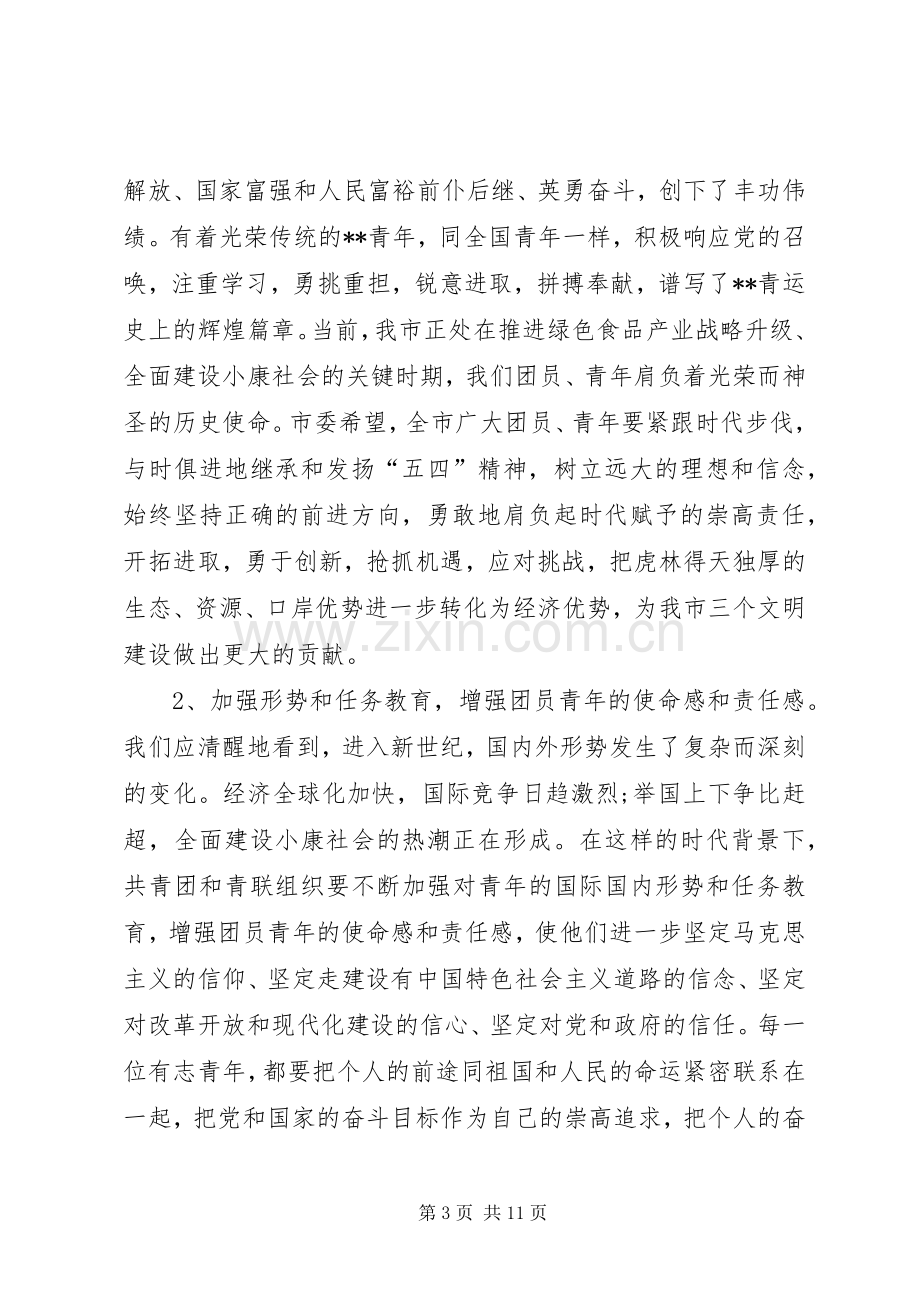 解放、国家富强和人民富裕前仆后继、英勇奋斗，创下了丰功伟绩。有着光荣传统的**青年，同全国青年一样，积极响应党的召唤，注重学习，勇挑重担，锐意进取，拼搏奉献，谱写了**青运史上的辉煌篇章。当前，我市正处在推进绿色食品产业战略升级、全面建设小康社会的关键时期，我们团员、青年肩负着光荣而神圣的历史使命。市委希望，全市广大团员、青年要紧跟时代步伐，与时俱进地继承和发扬“五四”精神，树立远大的理想和信念，始终坚持正确的前进方向，勇敢地肩负起时代赋予的崇高责任，开拓进取，勇于创新，抢抓机遇，应对挑战，把虎林得天独厚的生态、资源、口岸优势进一步转化为经济优势，为我市三个文明建设做出更大的贡献。

2、加强形势和任务教育，增强团员青年的使命感和责任感。我们应清醒地看到，进入新世纪，国内外形势发生了复杂而深刻的变化。经济全球化加快，国际竞争日趋激烈;举国上下争比赶超，全面建设小康社会的热潮正在形成。在这样的时代背景下，共青团和青联组织要不断加强对青年的国际国内形势和任务教育，增强团员青年的使命感和责任感，使他们进一步坚定马克思主义的信仰、坚定走建设有中国特色社会主义道路的信念、坚定对改革开放和现代化建设的信心、坚定对党和政府的信任。每一位有志青年，都要把个人的前途同祖国和人民的命运紧密联系在一起，把党和国家的奋斗目标作为自己的崇高追求，把个人的奋

第3页 共11页

www.zixin.com.cn